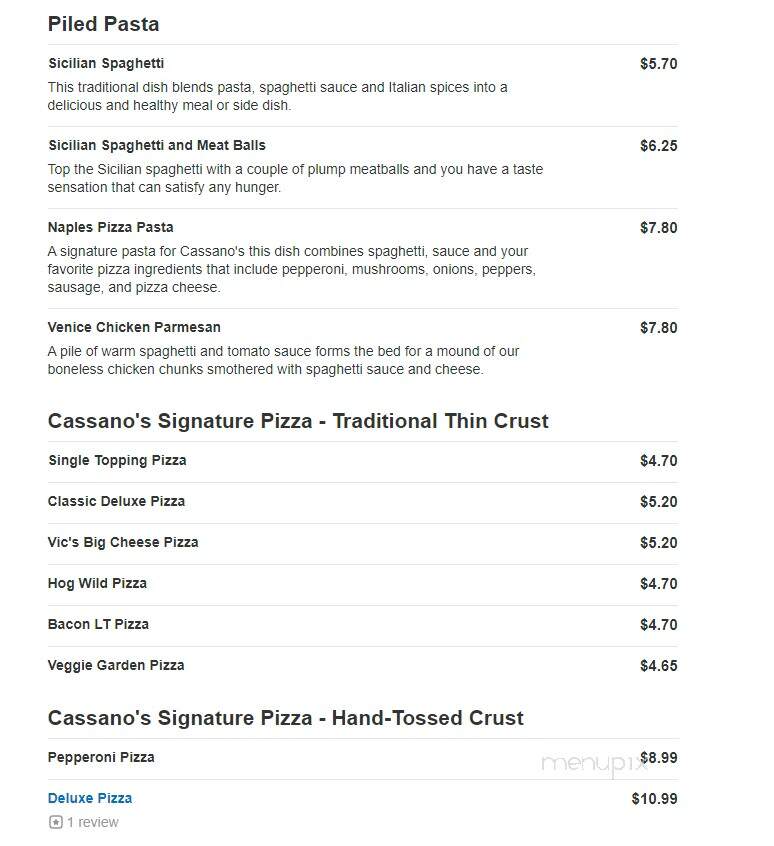 Piled Pasta

Sicilian Spaghetti $5.70

This traditional dish blends pasta, spaghetti sauce and Italian spices into a delicious and healthy meal or side dish.

Sicilian Spaghetti and Meat Balls $6.25

Top the Sicilian spaghetti with a couple of plump meatballs and you have a taste sensation that can satisfy any hunger.

Naples Pizza Pasta $7.80

A signature pasta for Cassano's this dish combines spaghetti, sauce and your favorite pizza ingredients that include pepperoni, mushrooms, onions, peppers, sausage, and pizza cheese.

Venice Chicken Parmesan $7.80

A pile of warm spaghetti and tomato sauce forms the bed for a mound of our boneless chicken chunks smothered with spaghetti sauce and cheese.

Cassano's Signature Pizza - Traditional Thin Crust

Single Topping Pizza $4.70

Classic Deluxe Pizza $5.20

Vic's Big Cheese Pizza $5.20

Hog Wild Pizza $4.70

Bacon LT Pizza $4.70

Veggie Garden Pizza $4.65

Cassano's Signature Pizza - Hand-Tossed Crust

Pepperoni Pizza $8.99

menupix

Deluxe Pizza $10.99

1 review